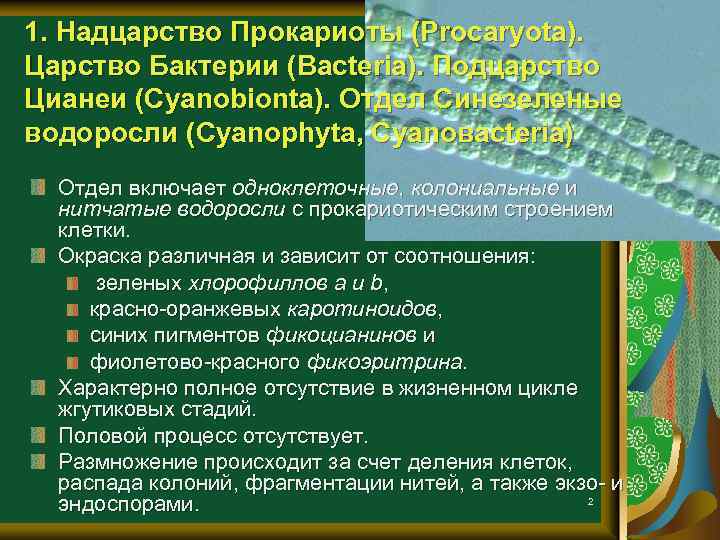 1. Надцарство Прокариоты (Procaryota). Царство Бактерии (Bacteria). Подцарство Цианеи (Cyanobionta). Отдел Синезеленые водоросли (Cyanophyta, Cyanobacteria)

Отдел включает одноклеточные, колониальные и нитчатые водоросли с прокариотическим строением клетки.

Окраска различная и зависит от соотношения:

зеленых хлорофиллов a и b,

красно-оранжевых каротиноидов,

синих пигментов фикоцианинов и

фиолетово-красного фикоэритрина.

Характерно полное отсутствие в жизненном цикле жгутиковых стадий.

Половой процесс отсутствует.

Размножение происходит за счет деления клеток, распада колоний, фрагментации нитей, а также экзо- и эндоспорами.

2